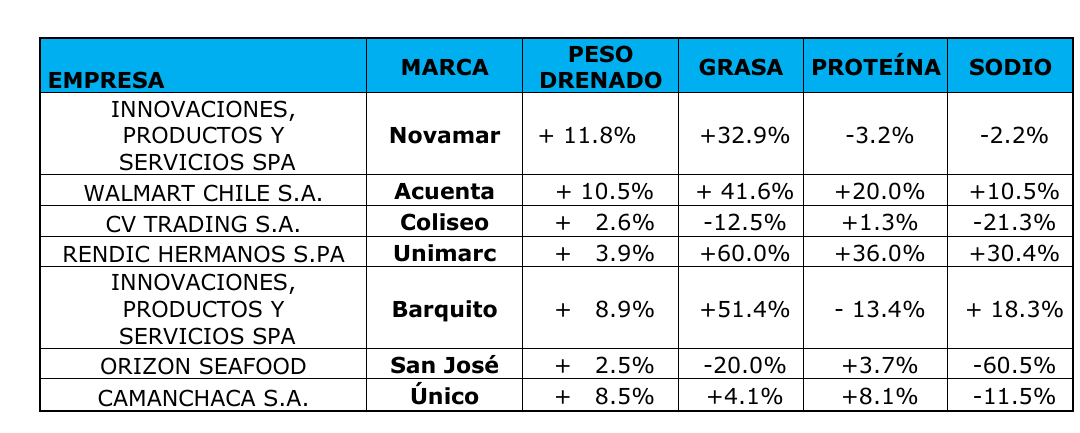 | EMPRESA | MARCA | PESO DRENADO | GRASA | PROTEÍNA | SODIO |
|---|---|---|---|---|---|
| INNOVACIONES, PRODUCTOS Y SERVICIOS SPA | Novamar | + 11.8% | +32.9% | -3.2% | -2.2% |
| WALMART CHILE S.A. | Acuenta | + 10.5% | + 41.6% | +20.0% | +10.5% |
| CV TRADING S.A. | Coliseo | + 2.6% | -12.5% | +1.3% | -21.3% |
| RENDIC HERMANOS S.PA | Unimarc | + 3.9% | +60.0% | +36.0% | +30.4% |
| INNOVACIONES, PRODUCTOS Y SERVICIOS SPA | Barquito | + 8.9% | +51.4% | - 13.4% | + 18.3% |
| ORIZON SEAFOOD | San José | + 2.5% | -20.0% | +3.7% | -60.5% |
| CAMANCHACA S.A. | Único | + 8.5% | +4.1% | +8.1% | -11.5% |